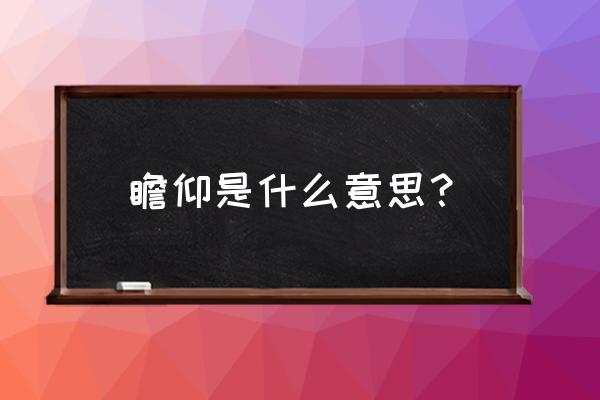 瞻仰是什么意思？